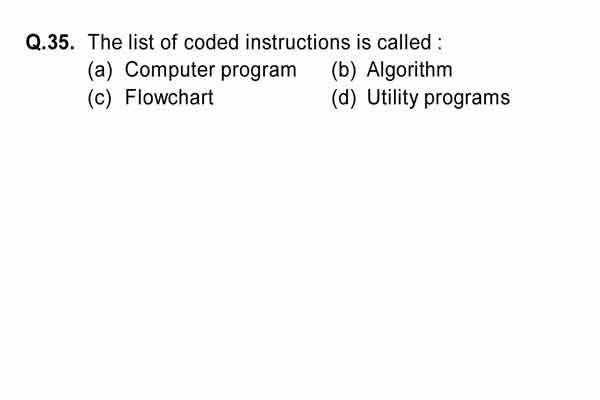 Q.35. The list of coded instructions is called :
(a) Computer program
(b) Algorithm
(c) Flowchart
(d) Utility programs